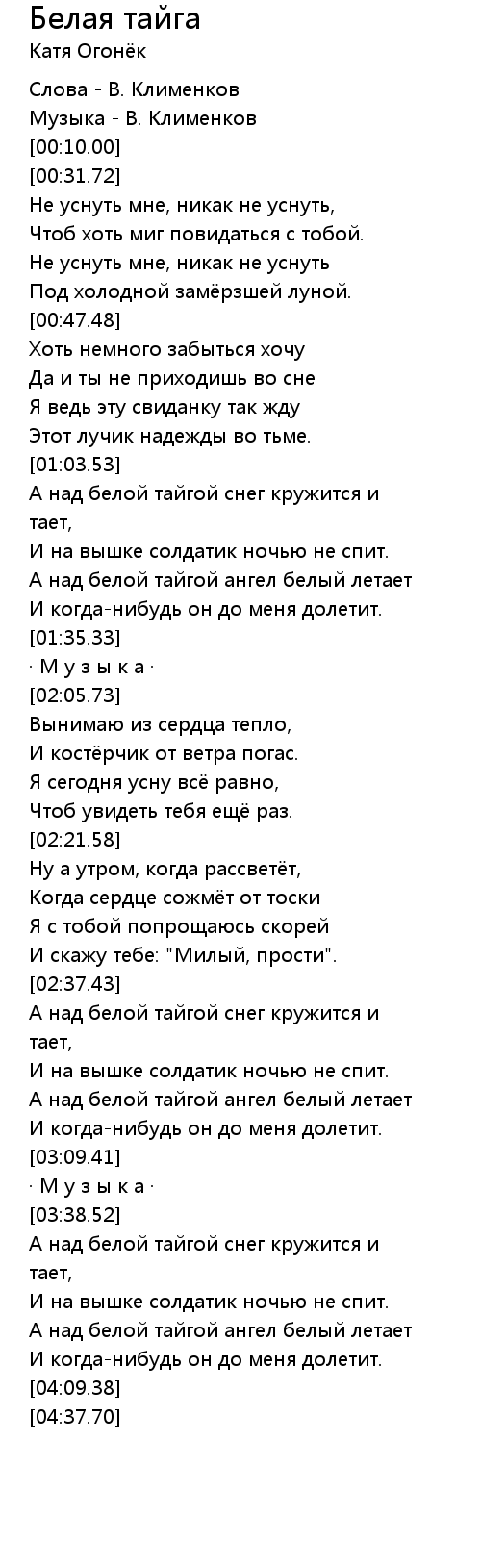 Белая тайга
Катя Огонёк

Слова - В. Клименков
Музыка - В. Клименков
[00:10.00]
[00:31.72]
Не уснуть мне, никак не уснуть,
Чтоб хоть миг повидаться с тобой.
Не уснуть мне, никак не уснуть
Под холодной замёрзшей луной.
[00:47.48]
Хоть немного забыться хочу
Да и ты не приходишь во сне
Я ведь эту свиданку так жду
Этот лучик надежды во тьме.
[01:03.53]
А над белой тайгой снег кружится и тает,
И на вышке солдатик ночью не спит.
А над белой тайгой ангел белый летает
И когда-нибудь он до меня долетит.
[01:35.33]
· М у з ы к а ·
[02:05.73]
Вынимаю из сердца тепло,
И костёрчик от ветра погас.
Я сегодня усну всё равно,
Чтоб увидеть тебя ещё раз.
[02:21.58]
Ну а утром, когда рассветёт,
Когда сердце сожмёт от тоски
Я с тобой попрощаюсь скорей
И скажу тебе: "Милый, прости".
[02:37.43]
А над белой тайгой снег кружится и тает,
И на вышке солдатик ночью не спит.
А над белой тайгой ангел белый летает
И когда-нибудь он до меня долетит.
[03:09.41]
· М у з ы к а ·
[03:38.52]
А над белой тайгой снег кружится и тает,
И на вышке солдатик ночью не спит.
А над белой тайгой ангел белый летает
И когда-нибудь он до меня долетит.
[04:09.38]
[04:37.70]